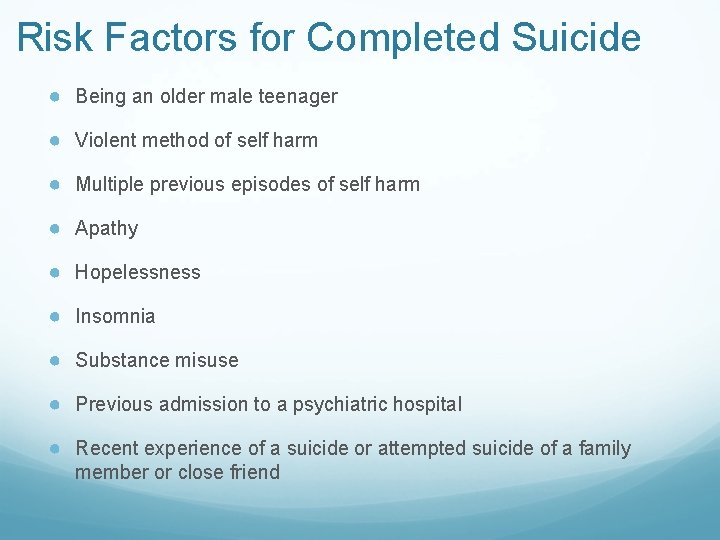 Risk Factors for Completed Suicide

• Being an older male teenager
• Violent method of self harm
• Multiple previous episodes of self harm
• Apathy
• Hopelessness
• Insomnia
• Substance misuse
• Previous admission to a psychiatric hospital
• Recent experience of a suicide or attempted suicide of a family member or close friend